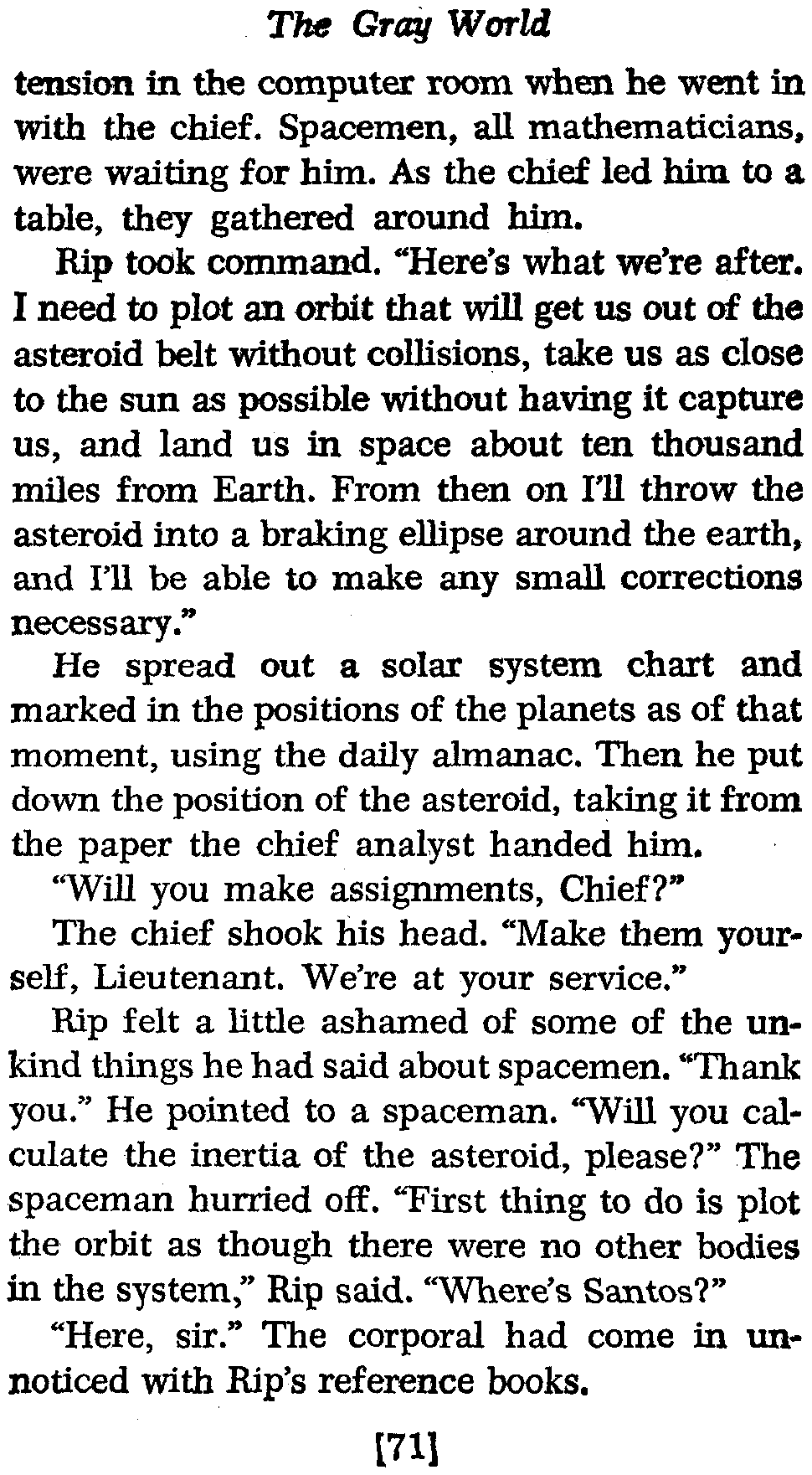 The Gray World

tension in the computer room when he went in with the chief. Spacemen, all mathematicians, were waiting for him. As the chief led him to a table, they gathered around him.

Rip took command. "Here's what we're after. I need to plot an orbit that will get us out of the asteroid belt without collisions, take us as close to the sun as possible without having it capture us, and land us in space about ten thousand miles from Earth. From then on I'll throw the asteroid into a braking ellipse around the earth, and I'll be able to make any small corrections necessary."

He spread out a solar system chart and marked in the positions of the planets as of that moment, using the daily almanac. Then he put down the position of the asteroid, taking it from the paper the chief analyst handed him.

"Will you make assignments, Chief?"

The chief shook his head. "Make them yourself, Lieutenant. We're at your service."

Rip felt a little ashamed of some of the unkind things he had said about spacemen. "Thank you." He pointed to a spaceman. "Will you calculate the inertia of the asteroid, please?" The spaceman hurried off. "First thing to do is plot the orbit as though there were no other bodies in the system," Rip said. "Where's Santos?"

"Here, sir." The corporal had come in unnoticed with Rip's reference books.

[71]